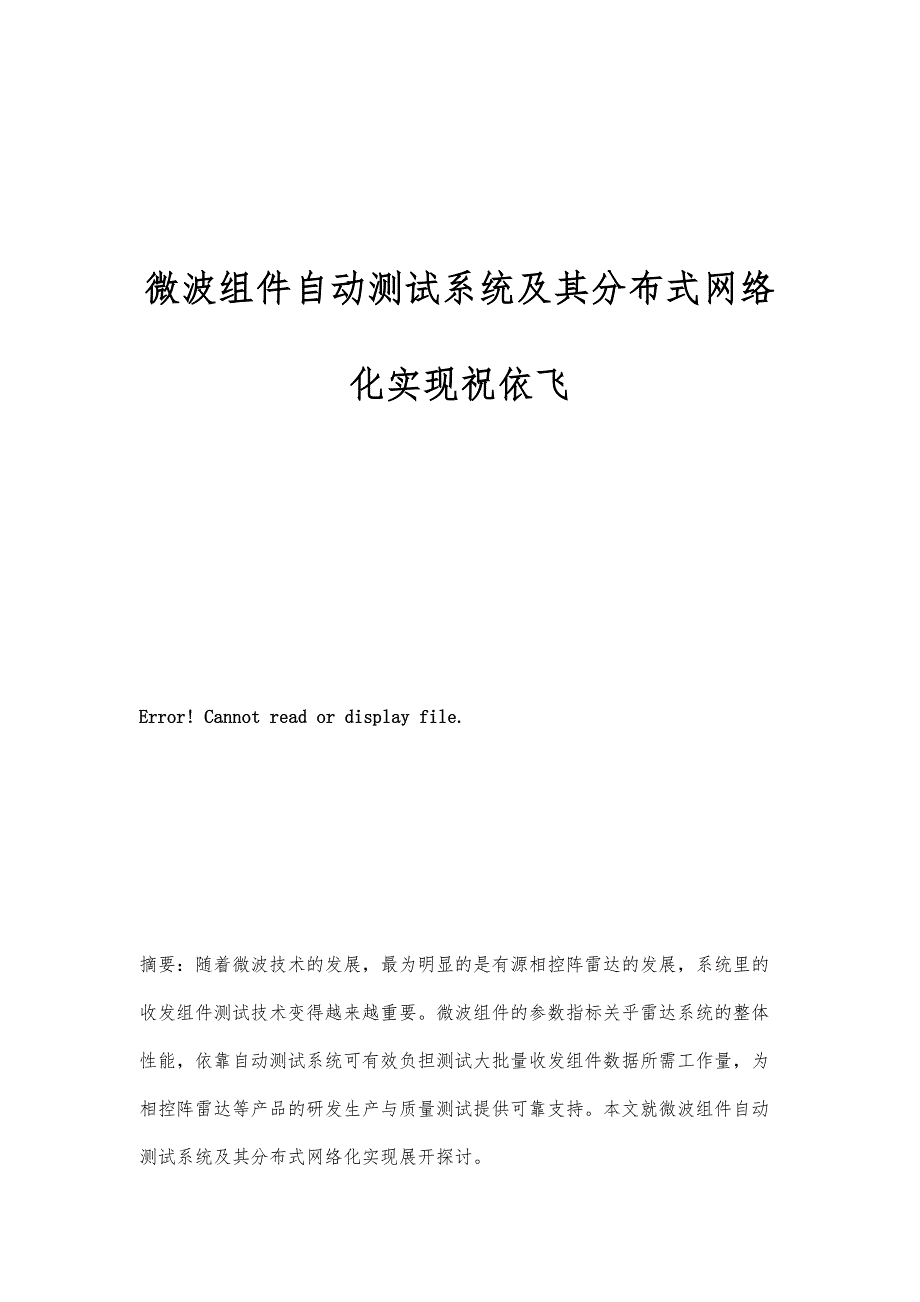 微波组件自动测试系统及其分布式网络化实现祝依飞

Error! Cannot read or display file.

摘要：随着微波技术的发展，最为明显的是有源相控阵雷达的发展，系统里的收发组件测试技术变得越来越重要。微波组件的参数指标关乎雷达系统的整体性能，依靠自动测试系统可有效负担测试大批量收发组件数据所需工作量，为相控阵雷达等产品的研发生产与质量测试提供可靠支持。本文就微波组件自动测试系统及其分布式网络化实现展开探讨。